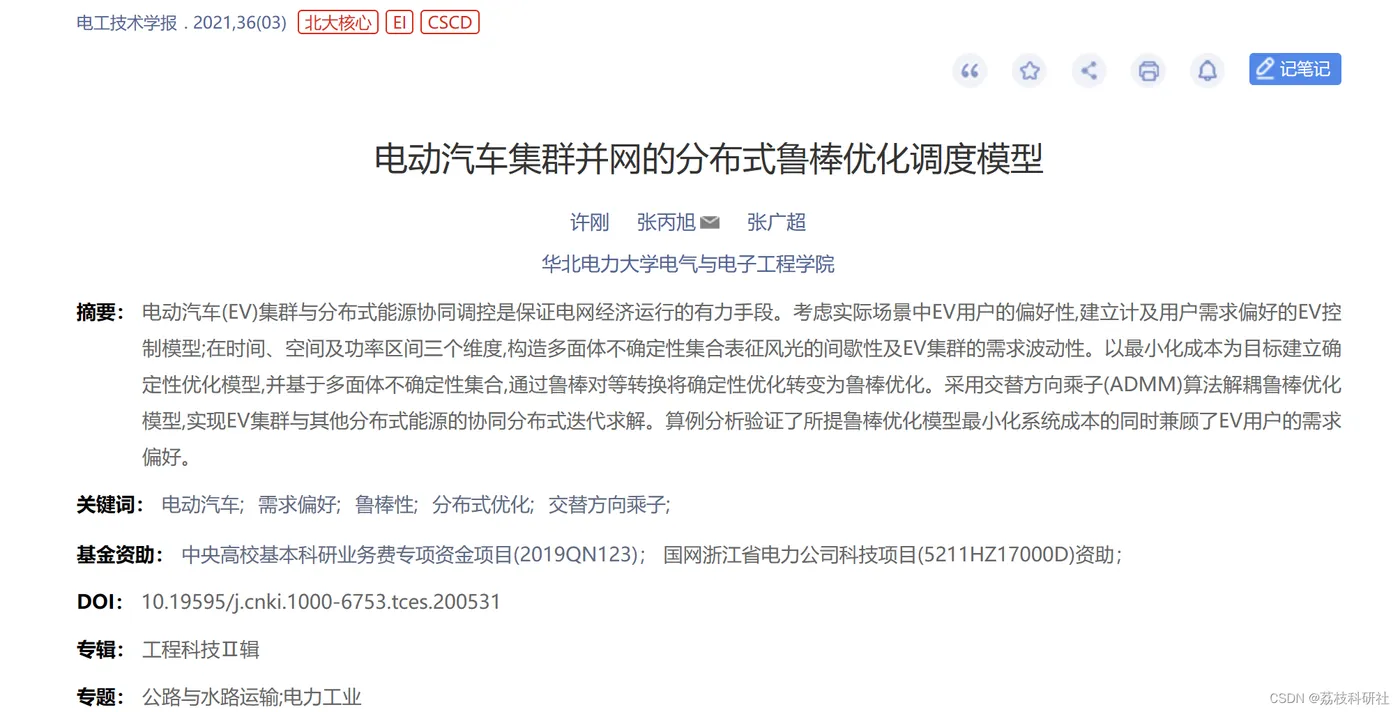 电工技术学报 . 2021,36(03) 北大核心 EI CSCD

记笔记

电动汽车集群并网的分布式鲁棒优化调度模型

许刚 张丙旭 张广超

华北电力大学电气与电子工程学院

摘要： 电动汽车(EV)集群与分布式能源协同调控是保证电网经济运行的有力手段。考虑实际场景中EV用户的偏好性,建立计及用户需求偏好的EV控制模型;在时间、空间及功率区间三个维度,构造多面体不确定性集合表征风光的间歇性及EV集群的需求波动性。以最小化成本为目标建立确定性优化模型,并基于多面体不确定性集合,通过鲁棒对等转换将确定性优化转变为鲁棒优化。采用交替方向乘子(ADMM)算法解耦鲁棒优化模型,实现EV集群与其他分布式能源的协同分布式迭代求解。算例分析验证了所提鲁棒优化模型最小化系统成本的同时兼顾了EV用户的需求偏好。

关键词： 电动汽车; 需求偏好; 鲁棒性; 分布式优化; 交替方向乘子;

基金资助： 中央高校基本科研业务费专项资金项目(2019QN123); 国网浙江省电力公司科技项目(5211HZ17000D)资助;

DOI： 10.19595/j.cnki.1000-6753.tces.200531

专辑： 工程科技Ⅱ辑

专题： 公路与水路运输;电力工业

CSDN @荔枝科研社